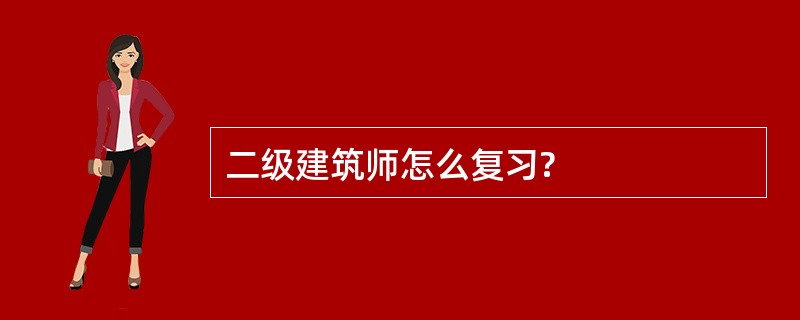 二级建筑师怎么复习?